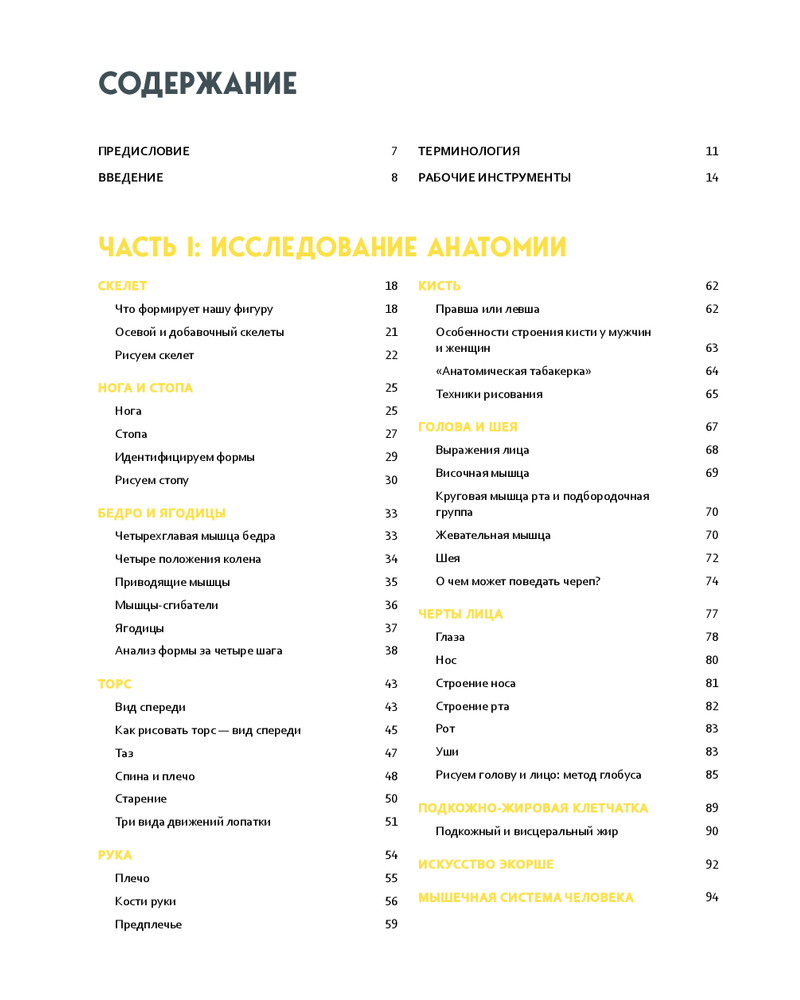 СОДЕРЖАНИЕ

ПРЕДИСЛОВИЕ 7
ВВЕДЕНИЕ 8

ТЕРМИНОЛОГИЯ 11
РАБОЧИЕ ИНСТРУМЕНТЫ 14

ЧАСТЬ I: ИССЛЕДОВАНИЕ АНАТОМИИ

СКЕЛЕТ 18
Что формирует нашу фигуру 18
Осевой и добавочный скелеты 21
Рисуем скелет 22

НОГА И СТОПА 25
Нога 25
Стопа 27
Идентифицируем формы 29
Рисуем стопу 30

БЕДРО И ЯГОДИЦЫ 33
Четырехглавая мышца бедра 33
Четыре положения колена 34
Приводящие мышцы 35
Мышцы-сгибатели 36
Ягодицы 37
Анализ формы за четыре шага 38

ТОРС 43
Вид спереди 43
Как рисовать торс — вид спереди 45
Таз 47
Спина и плечо 48
Старение 50
Три вида движений лопатки 51

РУКА 54
Плечо 55
Кости руки 56
Предплечье 59

КИСТЬ 62
Правша или левша 62
Особенности строения кисти у мужчин и женщин 63
«Анатомическая табакерка» 64
Техники рисования 65

ГОЛОВА И ШЕЯ 67
Выражения лица 68
Височная мышца 69
Круговая мышца рта и подбородочная группа 70
Жевательная мышца 70
Шея 72
О чем может поведать череп? 74

ЧЕРТЫ ЛИЦА 77
Глаза 78
Нос 80
Строение носа 81
Строение рта 82
Рот 83
Уши 83
Рисуем голову и лицо: метод глобуса 85

ПОДКОЖНО-ЖИРОВАЯ КЛЕТЧАТКА 89
Подкожный и висцеральный жир 90

ИСКУССТВО ЭКОРШЕ 92

МЫШЕЧНАЯ СИСТЕМА ЧЕЛОВЕКА 94